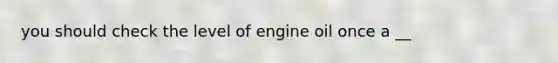 you should check the level of engine oil once a __